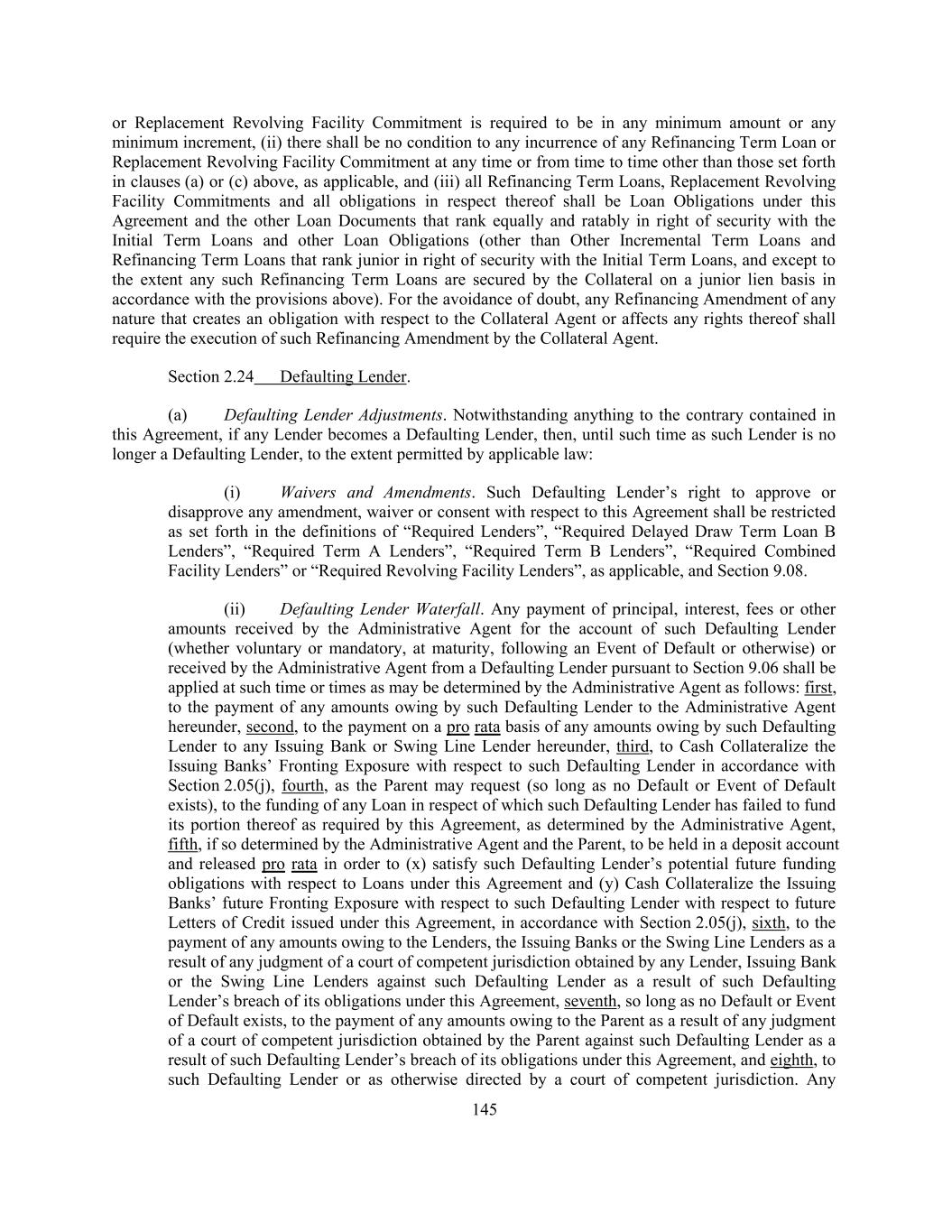 or Replacement Revolving Facility Commitment is required to be in any minimum amount or any minimum increment, (ii) there shall be no condition to any incurrence of any Refinancing Term Loan or Replacement Revolving Facility Commitment at any time or from time to time other than those set forth in clauses (a) or (c) above, as applicable, and (iii) all Refinancing Term Loans, Replacement Revolving Facility Commitments and all obligations in respect thereof shall be Loan Obligations under this Agreement and the other Loan Documents that rank equally and ratably in right of security with the Initial Term Loans and other Loan Obligations (other than Other Incremental Term Loans and Refinancing Term Loans that rank junior in right of security with the Initial Term Loans, and except to the extent any such Refinancing Term Loans are secured by the Collateral on a junior lien basis in accordance with the provisions above). For the avoidance of doubt, any Refinancing Amendment of any nature that creates an obligation with respect to the Collateral Agent or affects any rights thereof shall require the execution of such Refinancing Amendment by the Collateral Agent.

Section 2.24 Defaulting Lender.

(a) Defaulting Lender Adjustments. Notwithstanding anything to the contrary contained in this Agreement, if any Lender becomes a Defaulting Lender, then, until such time as such Lender is no longer a Defaulting Lender, to the extent permitted by applicable law:

(i) Waivers and Amendments. Such Defaulting Lender’s right to approve or disapprove any amendment, waiver or consent with respect to this Agreement shall be restricted as set forth in the definitions of “Required Lenders”, “Required Delayed Draw Term Loan B Lenders”, “Required Term A Lenders”, “Required Term B Lenders”, “Required Combined Facility Lenders” or “Required Revolving Facility Lenders”, as applicable, and Section 9.08.

(ii) Defaulting Lender Waterfall. Any payment of principal, interest, fees or other amounts received by the Administrative Agent for the account of such Defaulting Lender (whether voluntary or mandatory, at maturity, following an Event of Default or otherwise) or received by the Administrative Agent from a Defaulting Lender pursuant to Section 9.06 shall be applied at such time or times as may be determined by the Administrative Agent as follows: first, to the payment of any amounts owing by such Defaulting Lender to the Administrative Agent hereunder, second, to the payment on a pro rata basis of any amounts owing by such Defaulting Lender to any Issuing Bank or Swing Line Lender hereunder, third, to Cash Collateralize the Issuing Banks’ Fronting Exposure with respect to such Defaulting Lender in accordance with Section 2.05(j), fourth, as the Parent may request (so long as no Default or Event of Default exists), to the funding of any Loan in respect of which such Defaulting Lender has failed to fund its portion thereof as required by this Agreement, as determined by the Administrative Agent, fifth, if so determined by the Administrative Agent and the Parent, to be held in a deposit account and released pro rata in order to (x) satisfy such Defaulting Lender’s potential future funding obligations with respect to Loans under this Agreement and (y) Cash Collateralize the Issuing Banks’ future Fronting Exposure with respect to such Defaulting Lender with respect to future Letters of Credit issued under this Agreement, in accordance with Section 2.05(j), sixth, to the payment of any amounts owing to the Lenders, the Issuing Banks or the Swing Line Lenders as a result of any judgment of a court of competent jurisdiction obtained by any Lender, Issuing Bank or the Swing Line Lenders against such Defaulting Lender as a result of such Defaulting Lender’s breach of its obligations under this Agreement, seventh, so long as no Default or Event of Default exists, to the payment of any amounts owing to the Parent as a result of any judgment of a court of competent jurisdiction obtained by the Parent against such Defaulting Lender as a result of such Defaulting Lender’s breach of its obligations under this Agreement, and eighth, to such Defaulting Lender or as otherwise directed by a court of competent jurisdiction. Any

145